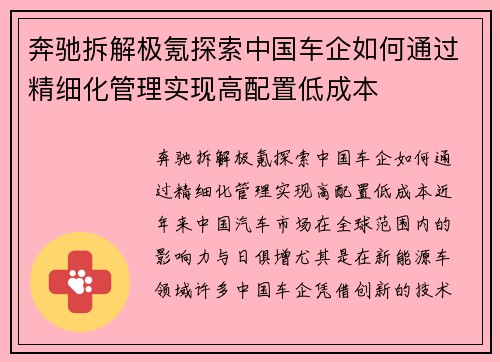 奔驰拆解极氪探索中国车企如何通过精细化管理实现高配置低成本

奔驰拆解极氪探索中国车企如何通过精细化管理实现高配置低成本近年来中国汽车市场在全球范围内的影响力与日俱增尤其是在新能源车领域许多中国车企凭借创新的技术